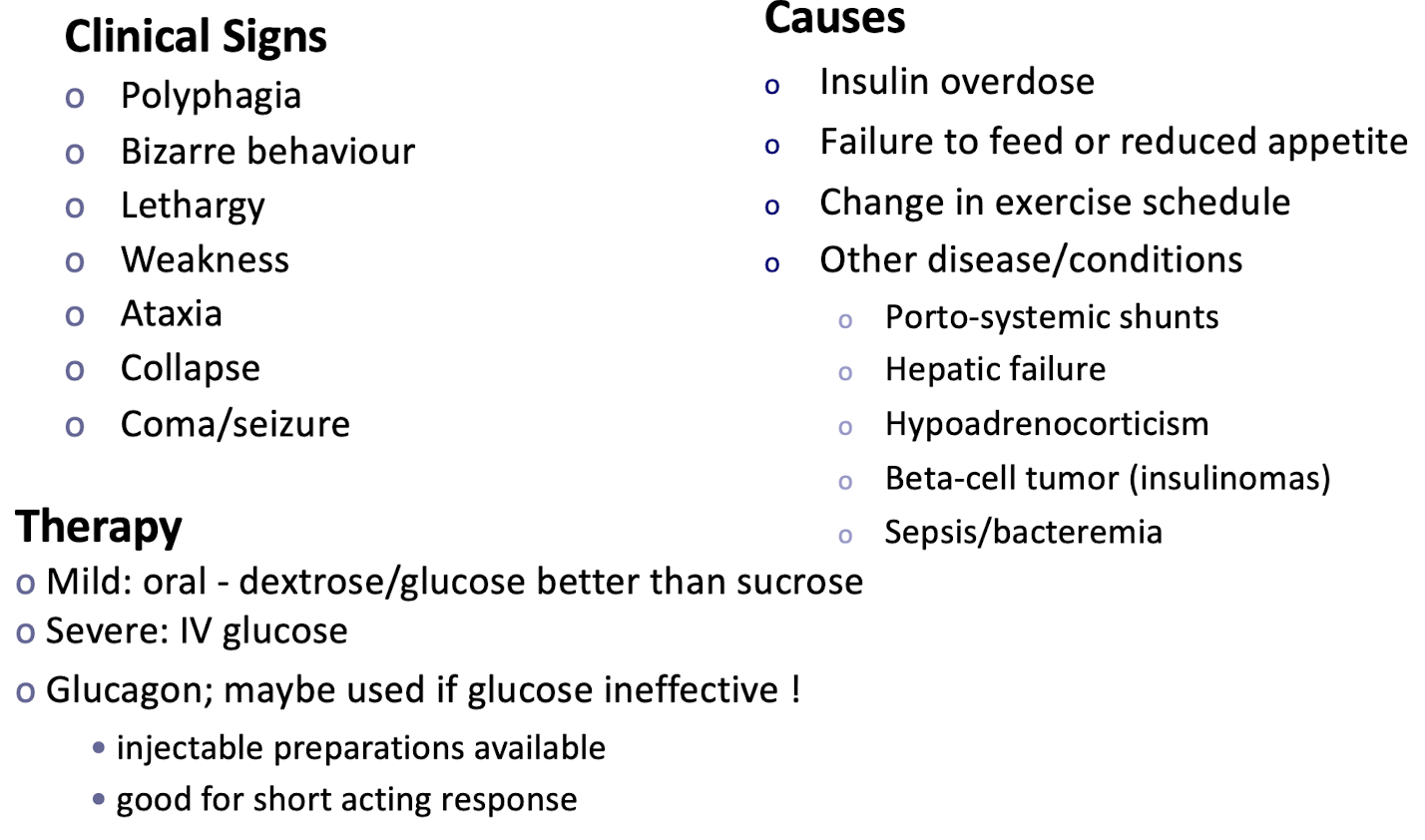 Clinical Signs

o Polyphagia
o Bizarre behaviour
o Lethargy
o Weakness
o Ataxia
o Collapse
o Coma/seizure

Causes

o Insulin overdose
o Failure to feed or reduced appetite
o Change in exercise schedule
o Other disease/conditions
  o Porto-systemic shunts
  o Hepatic failure
  o Hypoadrenocorticism
  o Beta-cell tumor (insulinomas)
  o Sepsis/bacteremia

Therapy

o Mild: oral - dextrose/glucose better than sucrose
o Severe: IV glucose
o Glucagon; maybe used if glucose ineffective !
  • injectable preparations available
  • good for short acting response